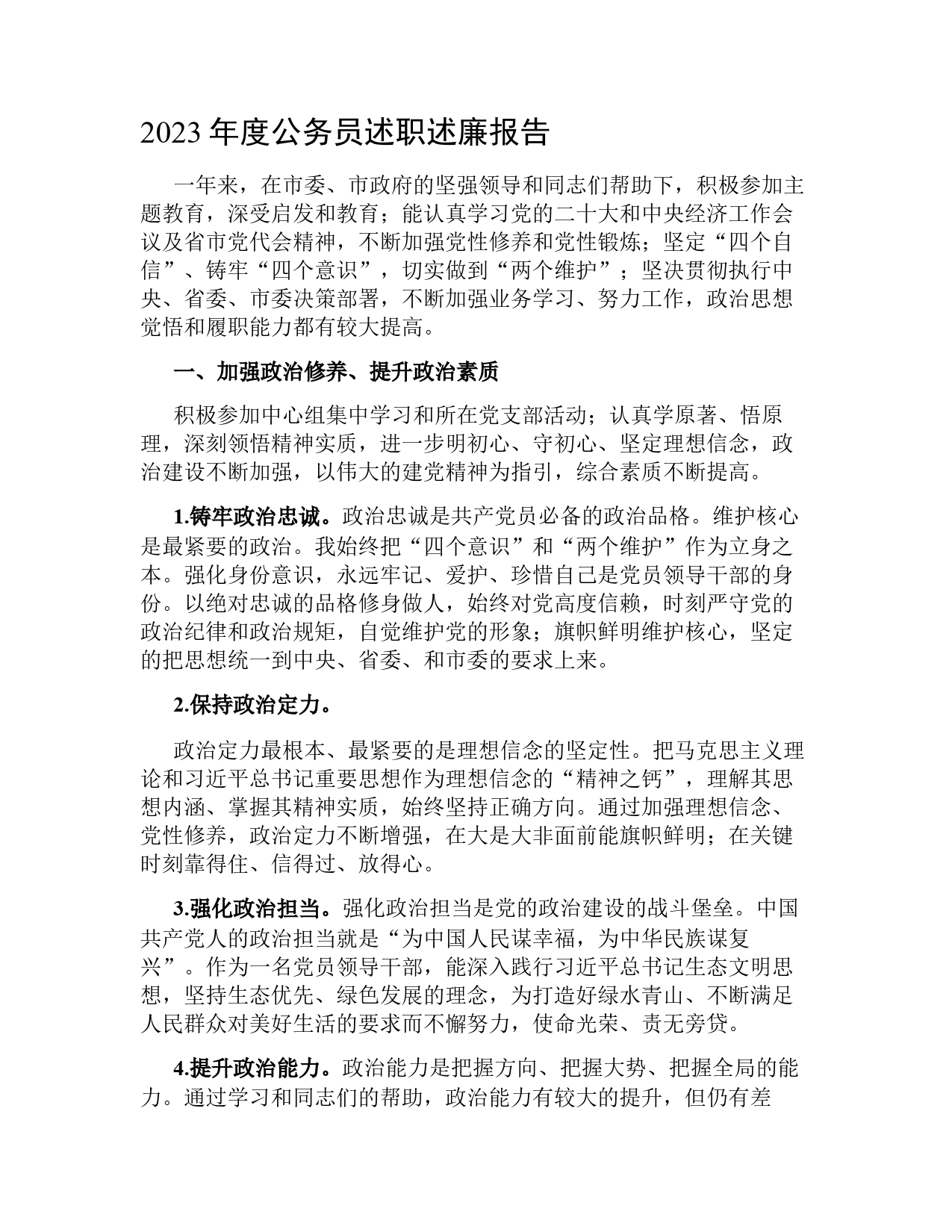 2023 年度公务员述职述廉报告

一年来，在市委、市政府的坚强领导和同志们帮助下，积极参加主题教育，深受启发和教育；能认真学习党的二十大和中央经济工作会议及省市党代会精神，不断加强党性修养和党性锻炼；坚定“四个自信”、铸牢“四个意识”，切实做到“两个维护”；坚决贯彻执行中央、省委、市委决策部署，不断加强业务学习、努力工作，政治思想觉悟和履职能力都有较大提高。

一、加强政治修养、提升政治素质

积极参加中心组集中学习和所在党支部活动；认真学原著、悟原理，深刻领悟精神实质，进一步明初心、守初心、坚定理想信念，政治建设不断加强，以伟大的建党精神为指引，综合素质不断提高。

1.铸牢政治忠诚。政治忠诚是共产党员必备的政治品格。维护核心是最紧要的政治。我始终把“四个意识”和“两个维护”作为立身之本。强化身份意识，永远牢记、爱护、珍惜自己是党员领导干部的身份。以绝对忠诚的品格修身做人，始终对党高度信赖，时刻严守党的政治纪律和政治规矩，自觉维护党的形象；旗帜鲜明维护核心，坚定的把思想统一到中央、省委、和市委的要求上来。

2.保持政治定力。

政治定力最根本、最紧要的是理想信念的坚定性。把马克思主义理论和习近平总书记重要思想作为理想信念的“精神之钙”，理解其思想内涵、掌握其精神实质，始终坚持正确方向。通过加强理想信念、党性修养，政治定力不断增强，在大是大非面前能旗帜鲜明；在关键时刻靠得住、信得过、放得心。

3.强化政治担当。强化政治担当是党的政治建设的战斗堡垒。中国共产党人的政治担当就是“为中国人民谋幸福，为中华民族谋复兴”。作为一名党员领导干部，能深入践行习近平总书记生态文明思想，坚持生态优先、绿色发展的理念，为打造好绿水青山、不断满足人民群众对美好生活的要求而不懈努力，使命光荣、责无旁贷。

4.提升政治能力。政治能力是把握方向、把握大势、把握全局的能力。通过学习和同志们的帮助，政治能力有较大的提升，但仍有差